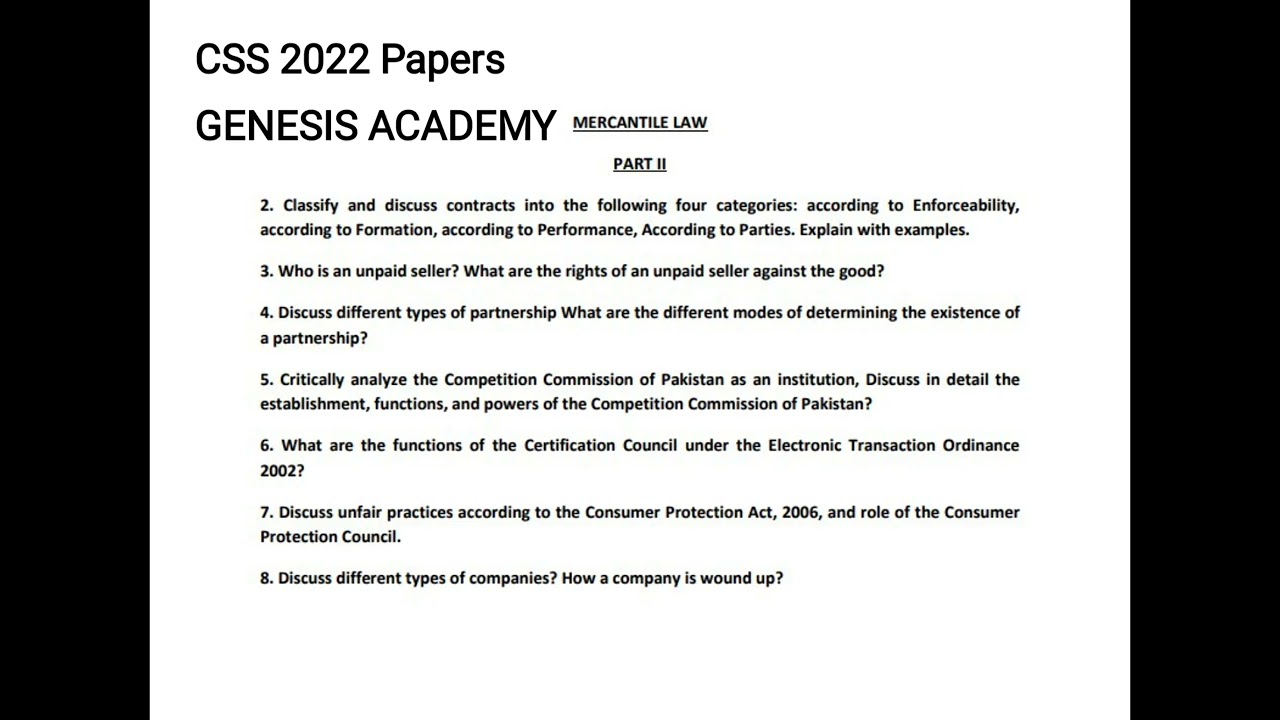 CSS 2022 Papers

GENESIS ACADEMY

MERCANTILE LAW

PART II

2. Classify and discuss contracts into the following four categories: according to Enforceability, according to Formation, according to Performance, According to Parties. Explain with examples.

3. Who is an unpaid seller? What are the rights of an unpaid seller against the good?

4. Discuss different types of partnership What are the different modes of determining the existence of a partnership?

5. Critically analyze the Competition Commission of Pakistan as an institution, Discuss in detail the establishment, functions, and powers of the Competition Commission of Pakistan?

6. What are the functions of the Certification Council under the Electronic Transaction Ordinance 2002?

7. Discuss unfair practices according to the Consumer Protection Act, 2006, and role of the Consumer Protection Council.

8. Discuss different types of companies? How a company is wound up?